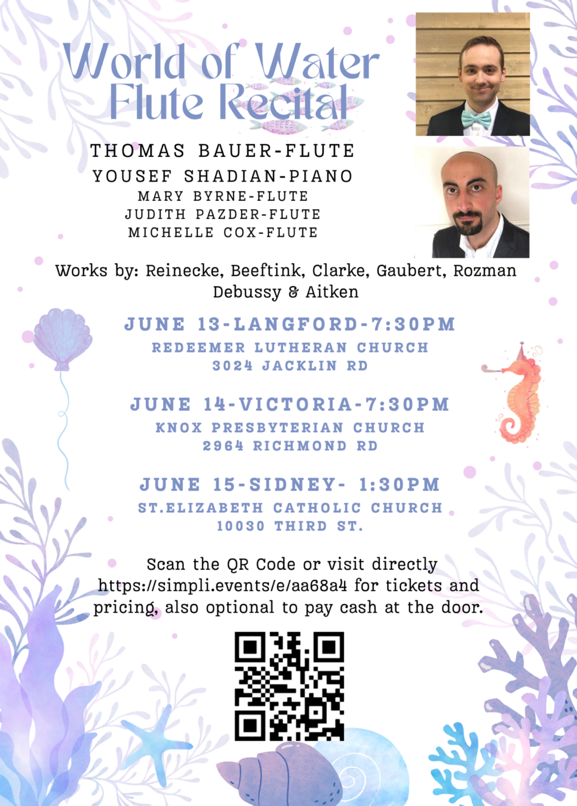 World of Water
Flute Recital

THOMAS BAUER-FLUTE
YOUSEF SHADIAN-PIANO
MARY BYRNE-FLUTE
JUDITH PAZDER-FLUTE
MICHELLE COX-FLUTE

Works by: Reinecke, Beeftink, Clarke, Gaubert, Rozman Debussy & Aitken

JUNE 13-LANGFORD-7:30PM
REDEEMER LUTHERAN CHURCH
3024 JACKLIN RD

JUNE 14-VICTORIA-7:30PM
KNOX PRESBYTERIAN CHURCH
2964 RICHMOND RD

JUNE 15-SIDNEY- 1:30PM
ST.ELIZABETH CATHOLIC CHURCH
10030 THIRD ST.

Scan the QR Code or visit directly https://simpli.events/e/aa68a4 for tickets and pricing, also optional to pay cash at the door.